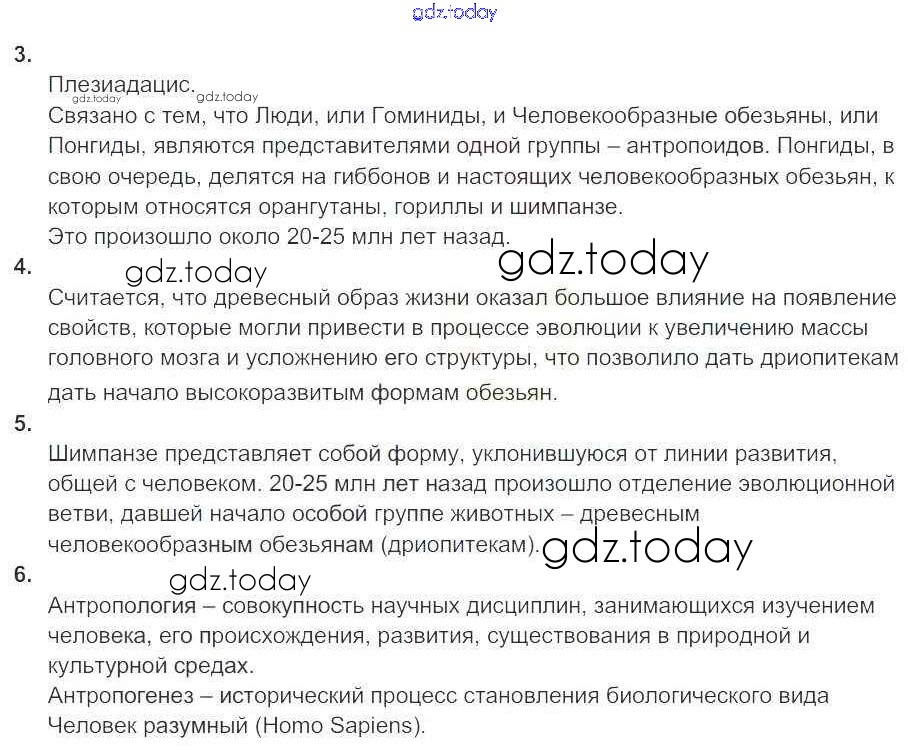 3.

Плезиадацис.

Связано с тем, что Люди, или Гоминиды, и Человекообразные обезьяны, или Понгиды, являются представителями одной группы – антропоидов. Понгиды, в свою очередь, делятся на гиббонов и настоящих человекообразных обезьян, к которым относятся орангутаны, гориллы и шимпанзе.

Это произошло около 20-25 млн лет назад.

4.

Считается, что древесный образ жизни оказал большое влияние на появление свойств, которые могли привести в процессе эволюции к увеличению массы головного мозга и усложнению его структуры, что позволило дать дриопитекам дать начало высокоразвитым формам обезьян.

5.

Шимпанзе представляет собой форму, уклонившуюся от линии развития, общей с человеком. 20-25 млн лет назад произошло отделение эволюционной ветви, давшей начало особой группе животных – древесным человекообразным обезьянам (дриопитекам).

6.

Антропология – совокупность научных дисциплин, занимающихся изучением человека, его происхождения, развития, существования в природной и культурной средах.

Антропогенез – исторический процесс становления биологического вида Человек разумный (Homo Sapiens).

gdz.today